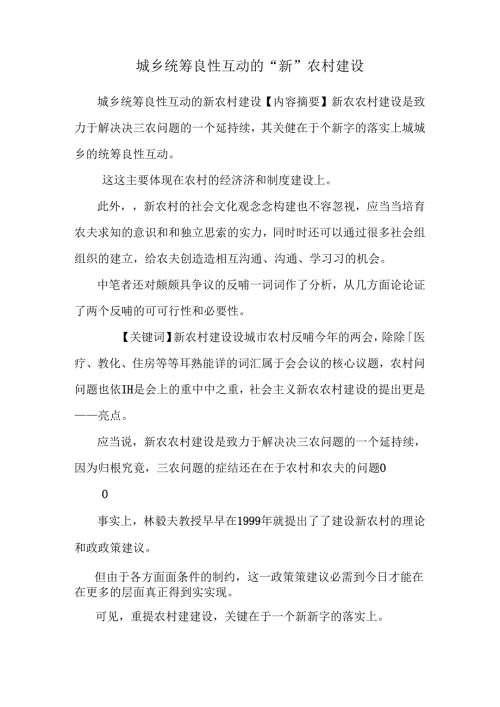 城乡统筹良性互动的“新”农村建设

城乡统筹良性互动的新农村建设【内容摘要】新农农村建设是致力于解决决三农问题的一个延持续，其关健在于个新字的落实上城城乡的统筹良性互动。

这这主要体现在农村的经济济和制度建设上。

此外，，新农村的社会文化观念念构建也不容忽视，应当当培育农夫求知的意识和和独立思索的实力，同时时还可以通过很多社会组组织的建立，给农夫创造造相互沟通、沟通、学习习的机会。

中笔者还对颇颇具争议的反哺一词词作了分析，从几方面论论证了两个反哺的可可行性和必要性。

【关键词】新农村建设设城市农村反哺今年的两会，除除「医疗、教化、住房等等耳熟能详的词汇属于会会议的核心议题，农村问问题也依IH是会上的重中中之重，社会主义新农农村建设的提出更是——亮点。

应当说，新农农村建设是致力于解决决三农问题的一个延持续，因为归根究竟，三农问题的症结还在在于农村和农夫的问题0

0

事实上，林毅夫教授早早在1999年就提出了了建设新农村的理论和政政策建议。

但由于各方面面条件的制约，这一政策策建议必需到今日才能在在更多的层面真正得到实实现。

可见，重提农村建建设，关键在于一个新新字的落实上。